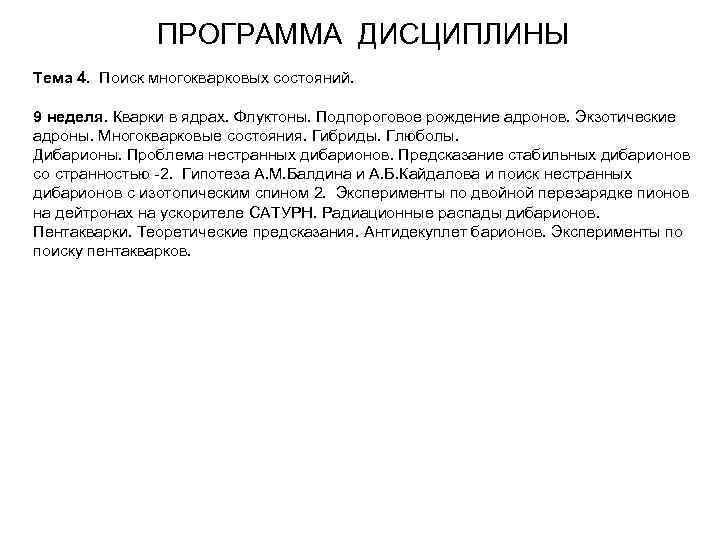 ПРОГРАММА ДИСЦИПЛИНЫ

Тема 4. Поиск многокварковых состояний.

9 неделя. Кварки в ядрах. Флуктоны. Подпороговое рождение адронов. Экзотические адроны. Многокварковые состояния. Гибриды. Глюболы.
Дибарионы. Проблема нестранных дибарионов. Предсказание стабильных дибарионов со странностью -2. Гипотеза А.М.Балдина и А.Б.Кайдалова и поиск нестранных дибарионов с изотопическим спином 2. Эксперименты по двойной перезарядке пионов на дейтронах на ускорителе САТУРН. Радиационные распады дибарионов.
Пентакварки. Теоретические предсказания. Антидекуплет барионов. Эксперименты по поиску пентакварков.